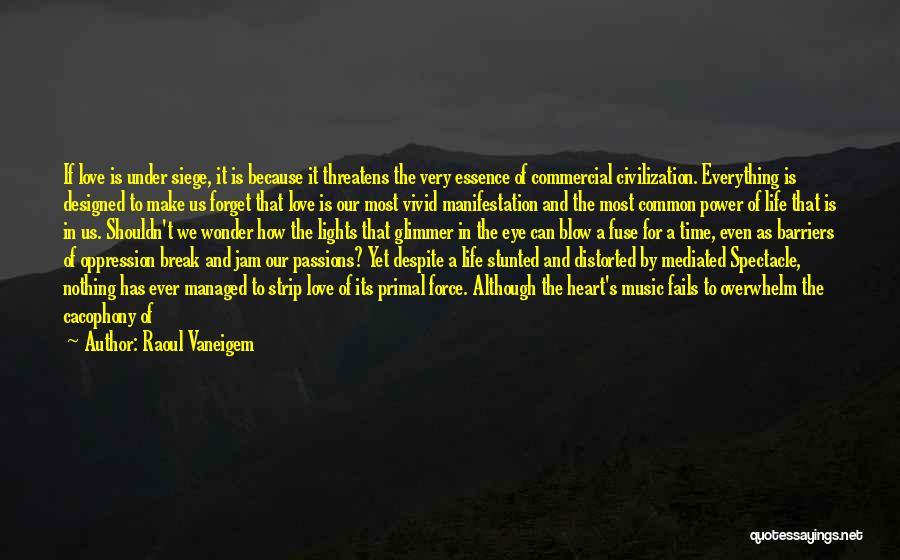 If love is under siege, it is because it threatens the very essence of commercial civilization. Everything is designed to make us forget that love is our most vivid manifestation and the most common power of life that is in us. Shouldn't we wonder how the lights that glimmer in the eye can blow a fuse for a time, even as barriers of oppression break and jam our passions? Yet despite a life stunted and distorted by mediated Spectacle, nothing has ever managed to strip love of its primal force. Although the heart's music fails to overwhelm the cacophony of

Author: Raoul Vaneigem

quotessayings.net